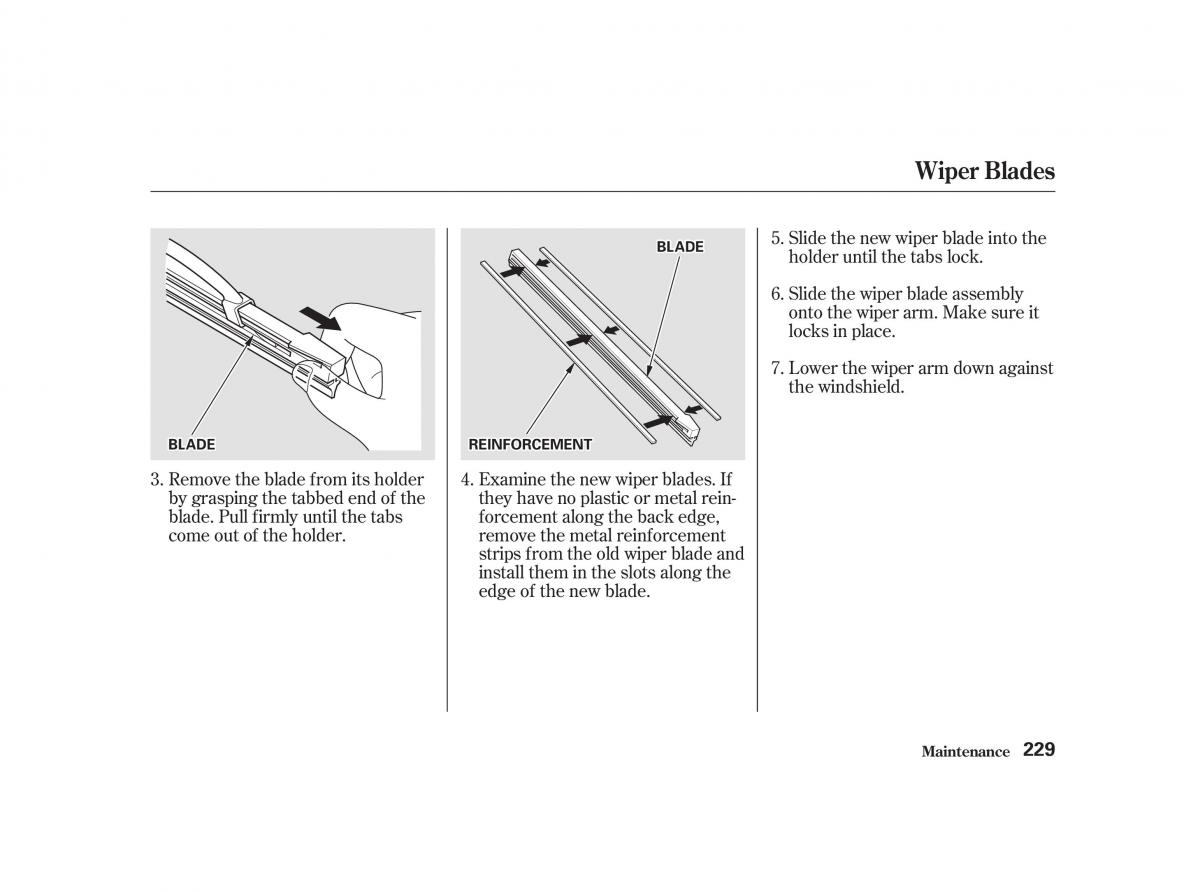 Wiper Blades

BLADE

3. Remove the blade from its holder by grasping the tabbed end of the blade. Pull firmly until the tabs come out of the holder.

BLADE

REINFORCEMENT

4. Examine the new wiper blades. If they have no plastic or metal reinforcement along the back edge, remove the metal reinforcement strips from the old wiper blade and install them in the slots along the edge of the new blade.

5. Slide the new wiper blade into the holder until the tabs lock.

6. Slide the wiper blade assembly onto the wiper arm. Make sure it locks in place.

7. Lower the wiper arm down against the windshield.

Maintenance 229